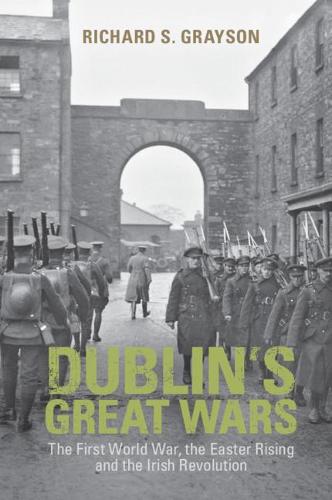 RICHARD S. GRAYSON

DUBLIN'S GREAT WARS

The First World War, the Easter Rising and the Irish Revolution